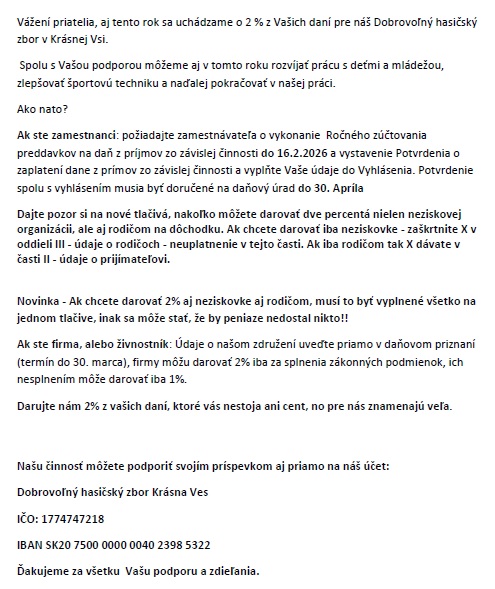 Vážení priatelia, aj tento rok sa uchádzame o 2 % z Vašich daní pre náš Dobrovoľný hasičský zbor v Krásnej Vsi.

Spolu s Vašou podporou môžeme aj v tomto roku rozvíjať prácu s deťmi a mládežou, zlepšovať športovú techniku a naďalej pokračovať v našej práci.

Ako nato?

Ak ste zamestnanci: požiadajte zamestnávateľa o vykonanie Ročného zúčtovania preddavkov na daň z príjmov zo závislej činnosti do 16.2.2026 a vystavenie Potvrdenia o zaplatení dane z prímov zo závislej činnosti a vyplňte Vaše údaje do Vyhlásenia. Potvrdenie spolu s vyhlásením musia byť doručené na daňový úrad do 30. Apríla

Dajte pozor si na nové tlačivá, nakoľko môžete darovať dve percentá nielen neziskovej organizácii, ale aj rodičom na dôchodku. Ak chcete darovať iba neziskovke - zaškrtnite X v oddieli III - údaje o rodičoch - neuplatnenie v tejto časti. Ak iba rodičom tak X dávate v časti II - údaje o prijímateľovi.

Novinka - Ak chcete darovať 2% aj neziskovke aj rodičom, musí to byť vyplnené všetko na jednom tlačive, inak sa môže stať, že by peniaze nedostal nikto!!

Ak ste firma, alebo živnostník: Údaje o našom združení uveďte priamo v daňovom priznaní (termín do 30. marca), firmy môžu darovať 2% iba za splnenia zákonných podmienok, ich nesplnením môže darovať iba 1%.

Darujte nám 2% z vašich daní, ktoré vás nestoja ani cent, no pre nás znamenajú veľa.

Našu činnosť môžete podporiť svojím príspevkom aj priamo na náš účet:

Dobrovoľný hasičský zbor Krásna Ves

IČO: 1774747218

IBAN SK20 7500 0000 0040 2398 5322

Ďakujeme za všetku Vašu podporu a zdieľania.